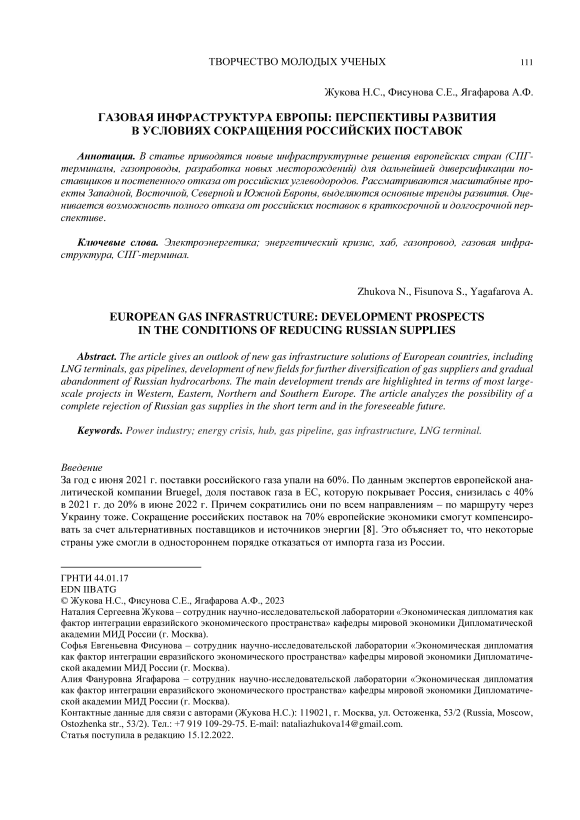 ТВОРЧЕСТВО МОЛОДЫХ УЧЕНЫХ 111

Жукова Н.С., Фисунова С.Е., Ягафарова А.Ф.

ГАЗОВАЯ ИНФРАСТРУКТУРА ЕВРОПЫ: ПЕРСПЕКТИВЫ РАЗВИТИЯ В УСЛОВИЯХ СОКРАЩЕНИЯ РОССИЙСКИХ ПОСТАВОК

Аннотация. В статье приводятся новые инфраструктурные решения европейских стран (СПГ-терминалы, газопроводы, разработка новых месторождений) для дальнейшей диверсификации поставщиков и постепенного отказа от российских углеводородов. Рассматриваются масштабные проекты Западной, Восточной, Северной и Южной Европы, выделяются основные тренды развития. Оценивается возможность полного отказа от российских поставок в краткосрочной и долгосрочной перспективе.

Ключевые слова. Электроэнергетика; энергетический кризис, хаб, газопровод, газовая инфраструктура, СПГ-терминал.

Zhukova N., Fisunova S., Yagafarova A.

EUROPEAN GAS INFRASTRUCTURE: DEVELOPMENT PROSPECTS IN THE CONDITIONS OF REDUCING RUSSIAN SUPPLIES

Abstract. The article gives an outlook of new gas infrastructure solutions of European countries, including LNG terminals, gas pipelines, development of new fields for further diversification of gas suppliers and gradual abandonment of Russian hydrocarbons. The main development trends are highlighted in terms of most large-scale projects in Western, Eastern, Northern and Southern Europe. The article analyzes the possibility of a complete rejection of Russian gas supplies in the short term and in the foreseeable future.

Keywords. Power industry; energy crisis, hub, gas pipeline, gas infrastructure, LNG terminal.

Введение
За год с июня 2021 г. поставки российского газа упали на 60%. По данным экспертов европейской аналитической компании Bruegel, доля поставок газа в ЕС, которую покрывает Россия, снизилась с 40% в 2021 г. до 20% в июне 2022 г. Причем сократились они по всем направлениям – по маршруту через Украину тоже. Сокращение российских поставок на 70% европейские экономики смогут компенсировать за счет альтернативных поставщиков и источников энергии [8]. Это объясняет то, что некоторые страны уже смогли в одностороннем порядке отказаться от импорта газа из России.

ГРНТИ 44.01.17
EDN IIBATG
© Жукова Н.С., Фисунова С.Е., Ягафарова А.Ф., 2023
Наталия Сергеевна Жукова – сотрудник научно-исследовательской лаборатории «Экономическая дипломатия как фактор интеграции евразийского экономического пространства» кафедры мировой экономики Дипломатической академии МИД России (г. Москва).
Софья Евгеньевна Фисунова – сотрудник научно-исследовательской лаборатории «Экономическая дипломатия как фактор интеграции евразийского экономического пространства» кафедры мировой экономики Дипломатической академии МИД России (г. Москва).
Алия Фануровна Ягафарова – сотрудник научно-исследовательской лаборатории «Экономическая дипломатия как фактор интеграции евразийского экономического пространства» кафедры мировой экономики Дипломатической академии МИД России (г. Москва).
Контактные данные для связи с авторами (Жукова Н.С.): 119021, г. Москва, ул. Остоженка, 53/2 (Russia, Moscow, Ostozhenka str., 53/2). Тел.: +7 919 109-29-75. E-mail: nataliazhukova14@gmail.com.
Статья поступила в редакцию 15.12.2022.